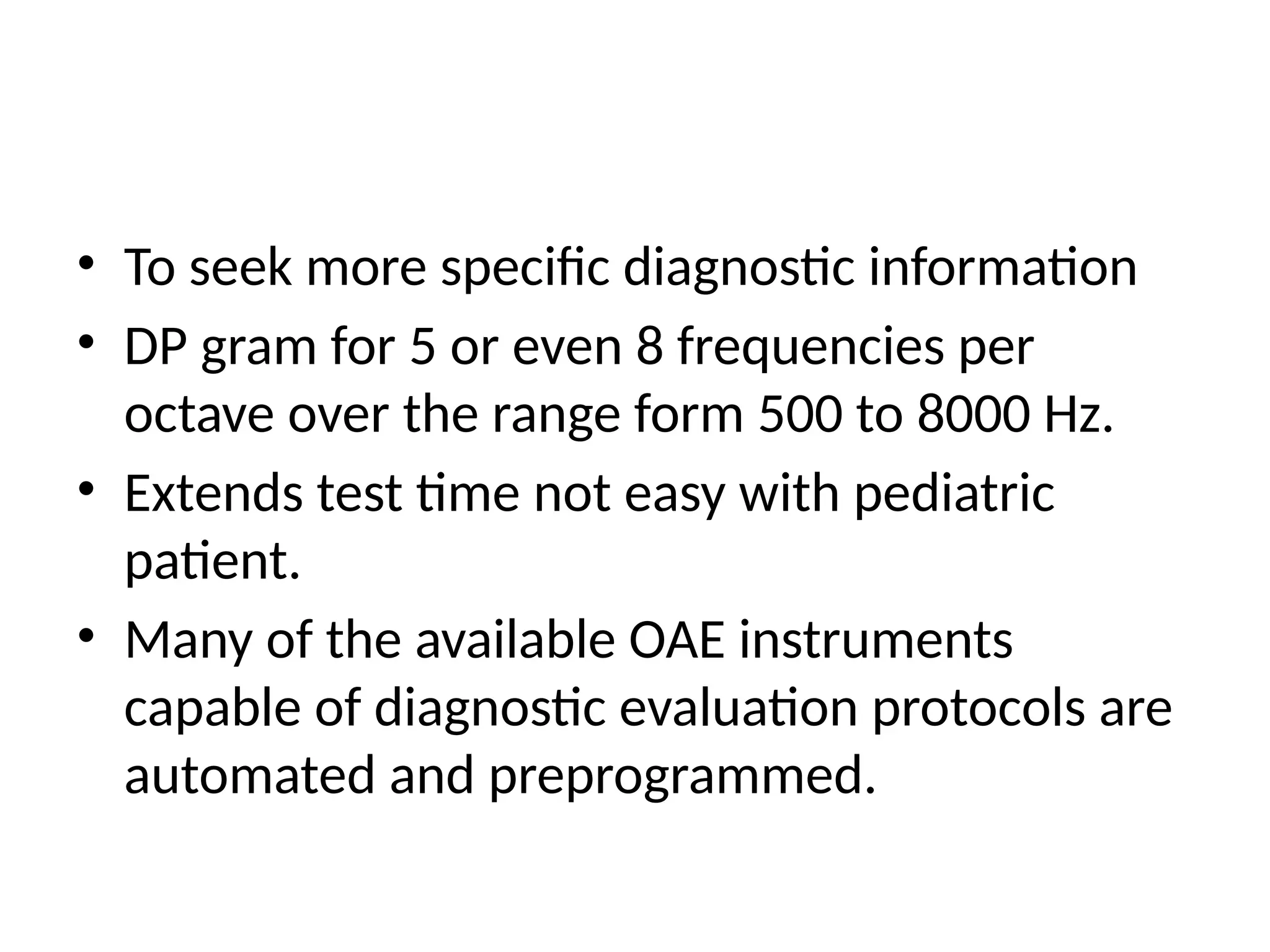 • To seek more specific diagnostic information
• DP gram for 5 or even 8 frequencies per octave over the range form 500 to 8000 Hz.
• Extends test time not easy with pediatric patient.
• Many of the available OAE instruments capable of diagnostic evaluation protocols are automated and preprogrammed.